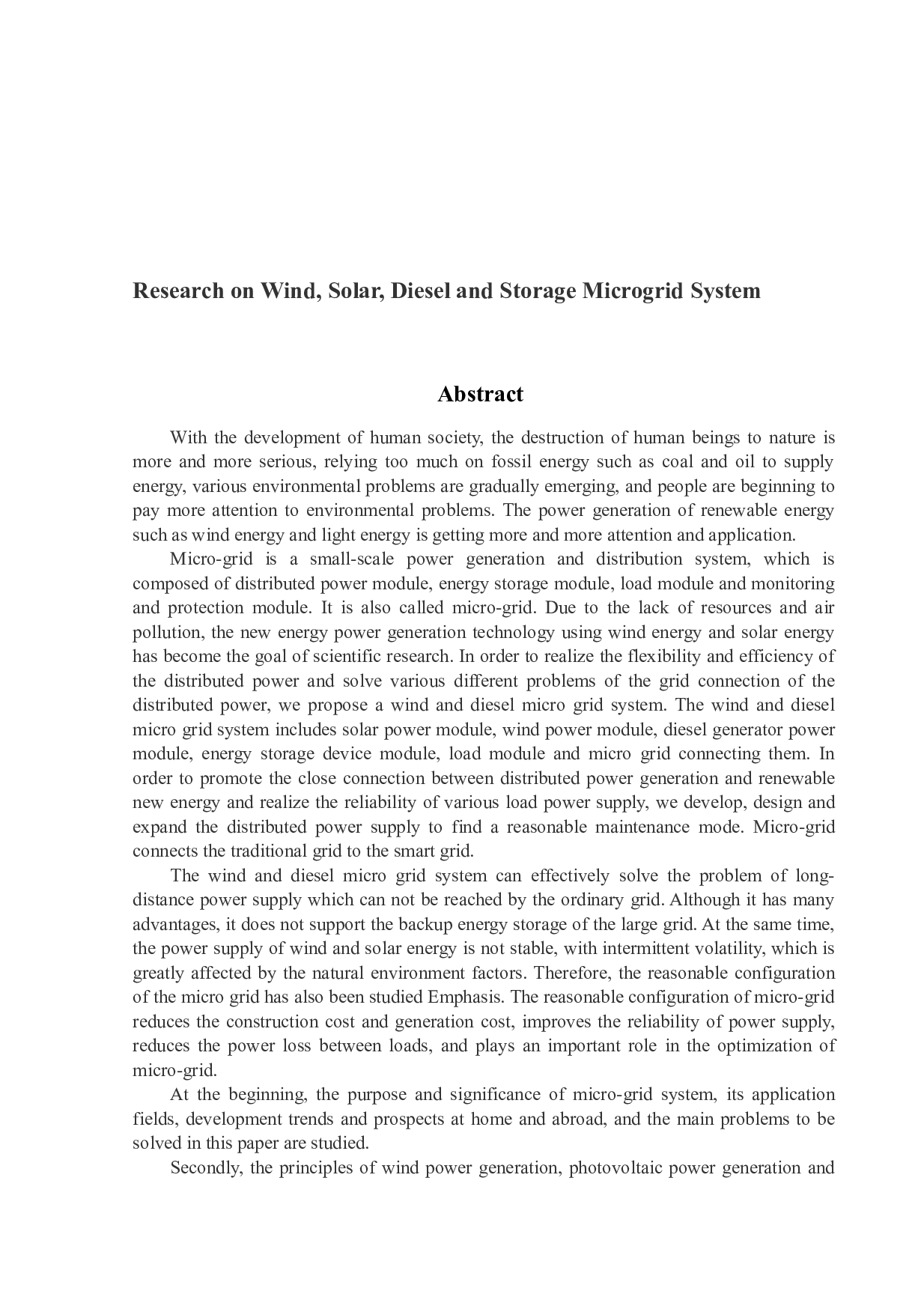 Research on Wind, Solar, Diesel and Storage Microgrid System

Abstract

With the development of human society, the destruction of human beings to nature is more and more serious, relying too much on fossil energy such as coal and oil to supply energy, various environmental problems are gradually emerging, and people are beginning to pay more attention to environmental problems. The power generation of renewable energy such as wind energy and light energy is getting more and more attention and application.

Micro-grid is a small-scale power generation and distribution system, which is composed of distributed power module, energy storage module, load module and monitoring and protection module. It is also called micro-grid. Due to the lack of resources and air pollution, the new energy power generation technology using wind energy and solar energy has become the goal of scientific research. In order to realize the flexibility and efficiency of the distributed power and solve various different problems of the grid connection of the distributed power, we propose a wind and diesel micro grid system. The wind and diesel micro grid system includes solar power module, wind power module, diesel generator power module, energy storage device module, load module and micro grid connecting them. In order to promote the close connection between distributed power generation and renewable new energy and realize the reliability of various load power supply, we develop, design and expand the distributed power supply to find a reasonable maintenance mode. Micro-grid connects the traditional grid to the smart grid.

The wind and diesel micro grid system can effectively solve the problem of long-distance power supply which can not be reached by the ordinary grid. Although it has many advantages, it does not support the backup energy storage of the large grid. At the same time, the power supply of wind and solar energy is not stable, with intermittent volatility, which is greatly affected by the natural environment factors. Therefore, the reasonable configuration of the micro grid has also been studied Emphasis. The reasonable configuration of micro-grid reduces the construction cost and generation cost, improves the reliability of power supply, reduces the power loss between loads, and plays an important role in the optimization of micro-grid.

At the beginning, the purpose and significance of micro-grid system, its application fields, development trends and prospects at home and abroad, and the main problems to be solved in this paper are studied.

Secondly, the principles of wind power generation, photovoltaic power generation and